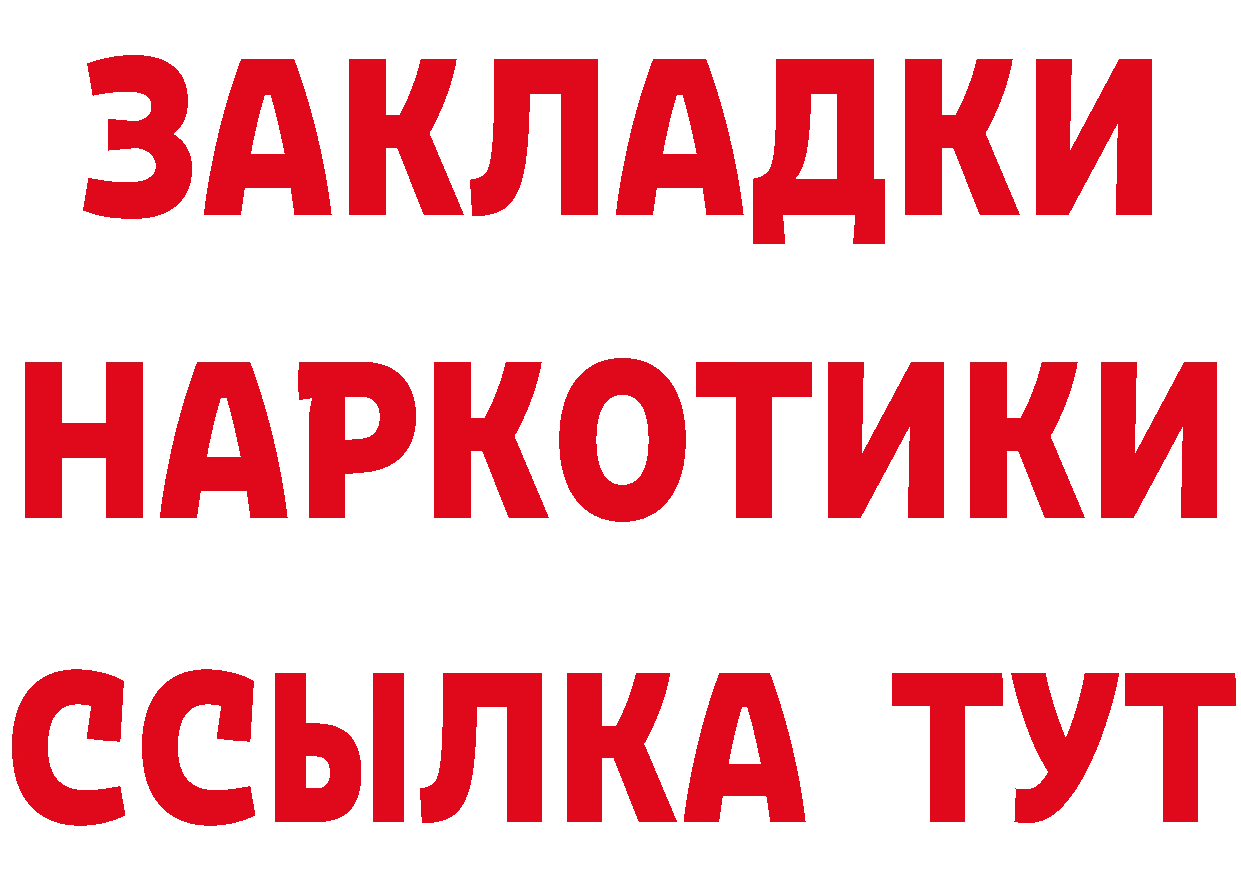 ЗАКЛАДКИ НАРКОТИКИ ССЫЛКА ТУТ